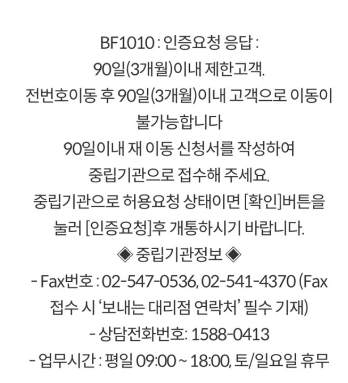 BF1010 : 인증요청 응답 :
90일(3개월)이내 제한고객.
전번호이동 후 90일(3개월)이내 고객으로 이동이 불가능합니다
90일이내 재 이동 신청서를 작성하여 중립기관으로 접수해 주세요.
중립기관으로 허용요청 상태이면 [확인]버튼을 눌러 [인증요청]후 개통하시기 바랍니다.
◈ 중립기관정보 ◈
- Fax번호 : 02-547-0536, 02-541-4370 (Fax 접수 시 '보내는 대리점 연락처' 필수 기재)
- 상담전화번호: 1588-0413
- 업무시간 : 평일 09:00 ~ 18:00, 토/일요일 휴무